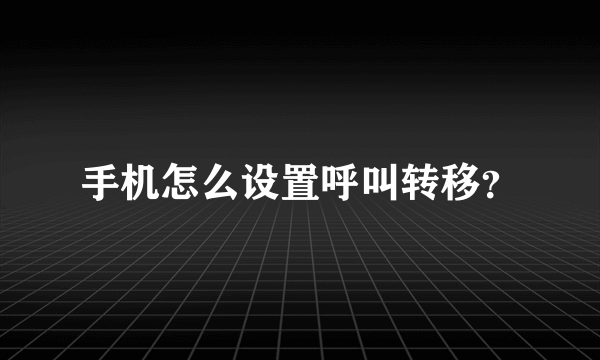 手机怎么设置呼叫转移?